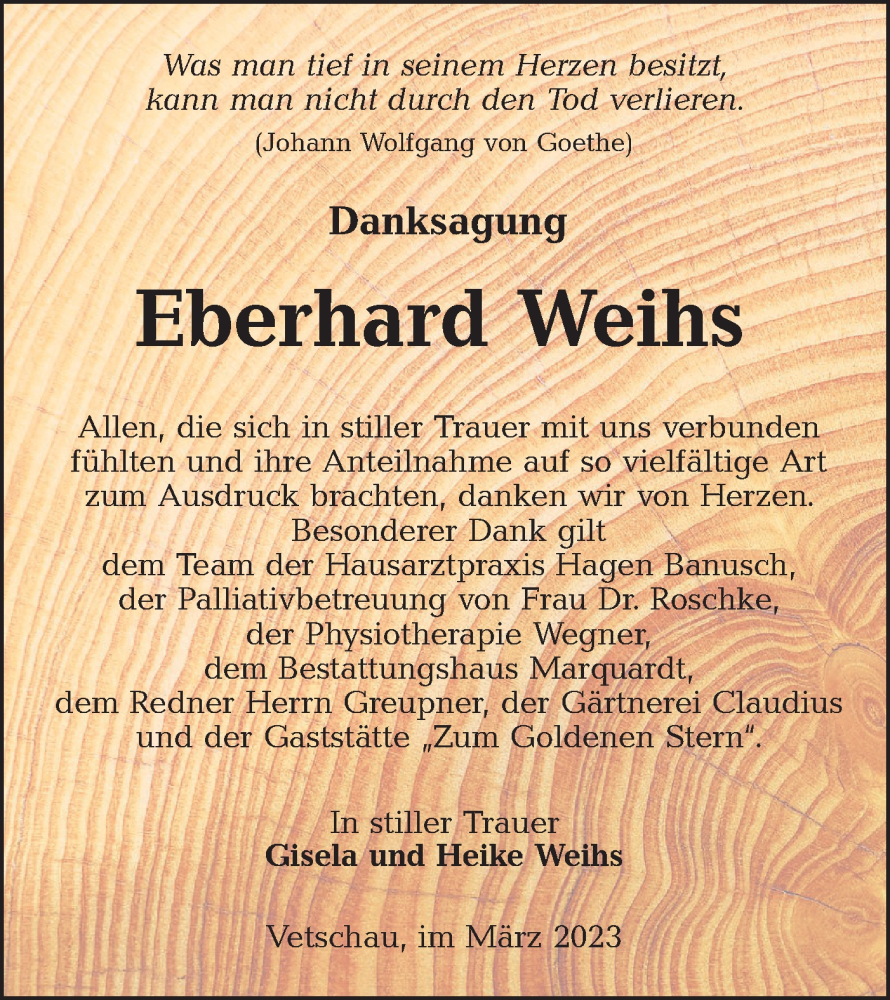 Was man tief in seinem Herzen besitzt,
kann man nicht durch den Tod verlieren.
(Johann Wolfgang von Goethe)

Danksagung

Eberhard Weihs

Allen, die sich in stiller Trauer mit uns verbunden fühlten und ihre Anteilnahme auf so vielfältige Art zum Ausdruck brachten, danken wir von Herzen.
Besonderer Dank gilt
dem Team der Hausarztpraxis Hagen Banusch,
der Palliativbetreuung von Frau Dr. Roschke,
der Physiotherapie Wegner,
dem Bestattungshaus Marquardt,
dem Redner Herrn Greupner, der Gärtnerei Claudius
und der Gaststätte „Zum Goldenen Stern“.

In stiller Trauer
Gisela und Heike Weihs

Vetschau, im März 2023